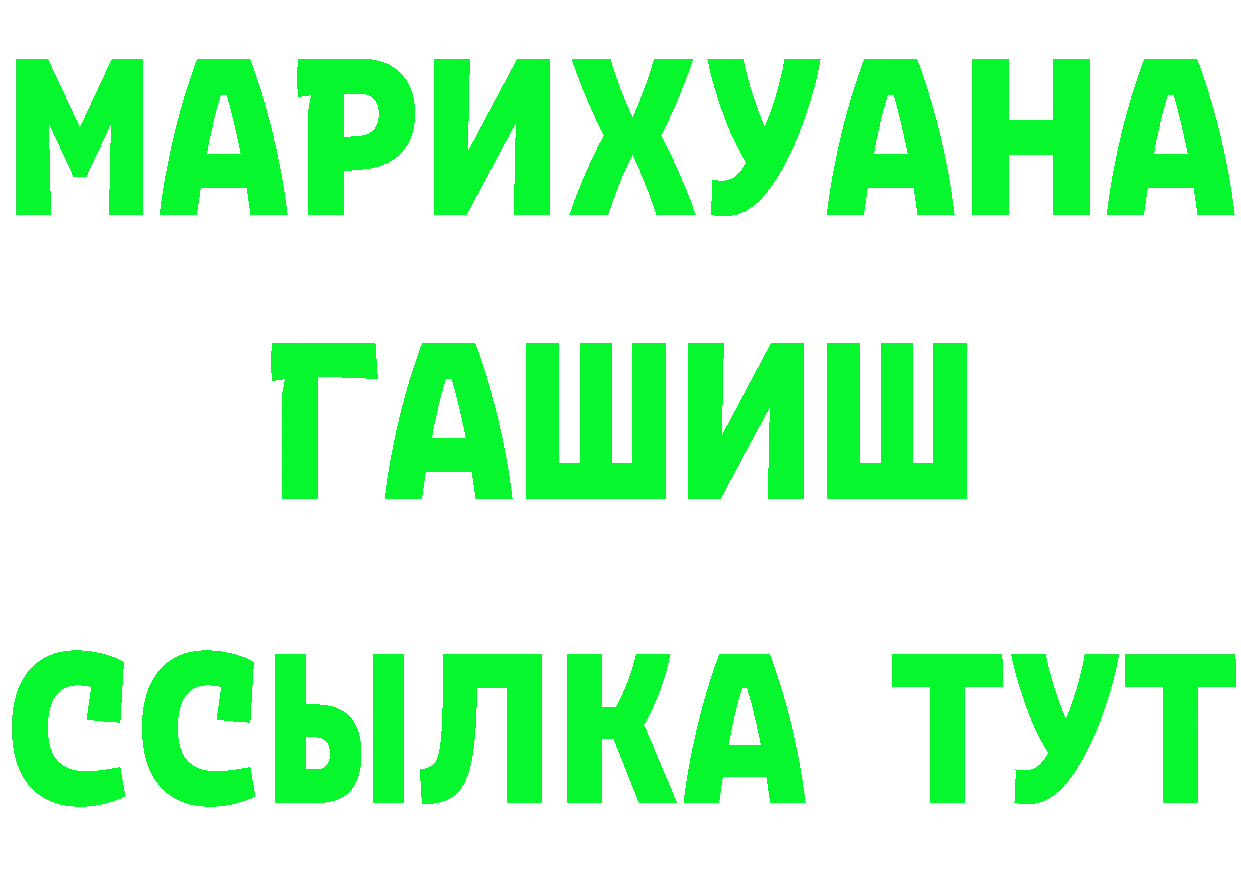 МАРИХУАНА
ГАШИШ
ССЫЛКА ТУТ